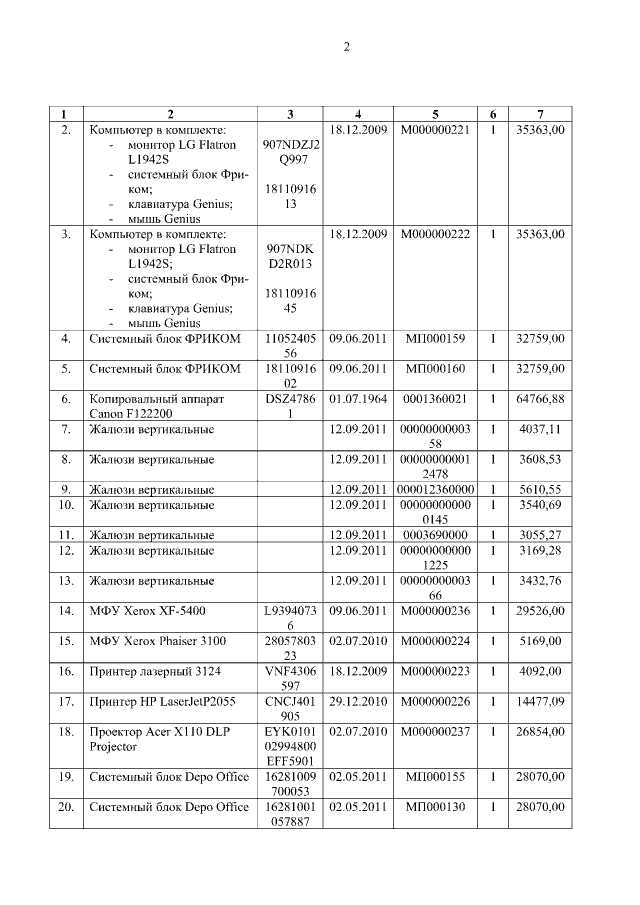 2

| 1 | 2 | 3 | 4 | 5 | 6 | 7 |
|---|---|---|---|---|---|---|
| 2. | Компьютер в комплекте: - монитор LG Flatron L1942S - системный блок Фриком; - клавиатура Genius; - мышь Genius | 907NDZJ2Q997 1811091613 | 18.12.2009 | М000000221 | 1 | 35363,00 |
| 3. | Компьютер в комплекте: - монитор LG Flatron L1942S; - системный блок Фриком; - клавиатура Genius; - мышь Genius | 907NDKD2R013 1811091645 | 18.12.2009 | М000000222 | 1 | 35363,00 |
| 4. | Системный блок ФРИКОМ | 1105240556 | 09.06.2011 | МП000159 | 1 | 32759,00 |
| 5. | Системный блок ФРИКОМ | 1811091602 | 09.06.2011 | МП000160 | 1 | 32759,00 |
| 6. | Копировальный аппарат Canon F122200 | DSZ47861 | 01.07.1964 | 0001360021 | 1 | 64766,88 |
| 7. | Жалюзи вертикальные | | 12.09.2011 | 0000000000358 | 1 | 4037,11 |
| 8. | Жалюзи вертикальные | | 12.09.2011 | 000000000012478 | 1 | 3608,53 |
| 9. | Жалюзи вертикальные | | 12.09.2011 | 000012360000 | 1 | 5610,55 |
| 10. | Жалюзи вертикальные | | 12.09.2011 | 000000000000145 | 1 | 3540,69 |
| 11. | Жалюзи вертикальные | | 12.09.2011 | 0003690000 | 1 | 3055,27 |
| 12. | Жалюзи вертикальные | | 12.09.2011 | 000000000001225 | 1 | 3169,28 |
| 13. | Жалюзи вертикальные | | 12.09.2011 | 0000000000366 | 1 | 3432,76 |
| 14. | МФУ Xerox XF-5400 | L93940736 | 09.06.2011 | М000000236 | 1 | 29526,00 |
| 15. | МФУ Xerox Phaiser 3100 | 2805780323 | 02.07.2010 | М000000224 | 1 | 5169,00 |
| 16. | Принтер лазерный 3124 | VNF4306597 | 18.12.2009 | М000000223 | 1 | 4092,00 |
| 17. | Принтер HP LaserJetP2055 | CNCJ401905 | 29.12.2010 | М000000226 | 1 | 14477,09 |
| 18. | Проектор Acer X110 DLP Projector | EYK010102994800EFF5901 | 02.07.2010 | М000000237 | 1 | 26854,00 |
| 19. | Системный блок Depo Office | 16281009700053 | 02.05.2011 | МП000155 | 1 | 28070,00 |
| 20. | Системный блок Depo Office | 16281001057887 | 02.05.2011 | МП000130 | 1 | 28070,00 |